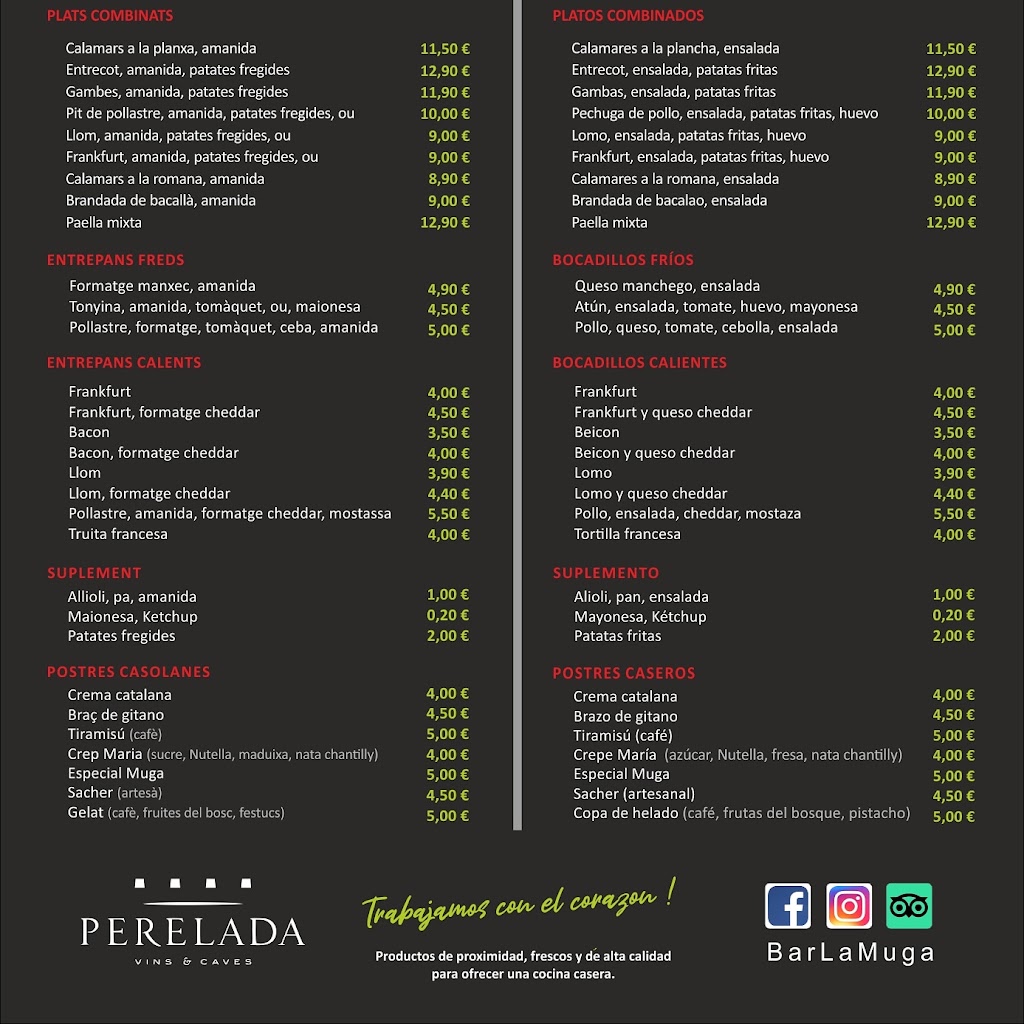 PLATS COMBINATS

| | |
|---|---|
| Calamars a la planxa, amanida | 11,50 € |
| Entrecot, amanida, patates fregides | 12,90 € |
| Gambes, amanida, patates fregides | 11,90 € |
| Pit de pollastre, amanida, patates fregides, ou | 10,00 € |
| Llom, amanida, patates fregides, ou | 9,00 € |
| Frankfurt, amanida, patates fregides, ou | 9,00 € |
| Calamars a la romana, amanida | 8,90 € |
| Brandada de bacallà, amanida | 9,00 € |
| Paella mixta | 12,90 € |

ENTREPANS FREDS

| | |
|---|---|
| Formatge manxec, amanida | 4,90 € |
| Tonyina, amanida, tomàquet, ou, maionesa | 4,50 € |
| Pollastre, formatge, tomàquet, ceba, amanida | 5,00 € |

ENTREPANS CALENTS

| | |
|---|---|
| Frankfurt | 4,00 € |
| Frankfurt, formatge cheddar | 4,50 € |
| Bacon | 3,50 € |
| Bacon, formatge cheddar | 4,00 € |
| Llom | 3,90 € |
| Llom, formatge cheddar | 4,40 € |
| Pollastre, amanida, formatge cheddar, mostassa | 5,50 € |
| Truita francesa | 4,00 € |

SUPLEMENT

| | |
|---|---|
| Allioli, pa, amanida | 1,00 € |
| Maionesa, Ketchup | 0,20 € |
| Patates fregides | 2,00 € |

POSTRES CASOLANES

| | |
|---|---|
| Crema catalana | 4,00 € |
| Braç de gitano | 4,50 € |
| Tiramisú (cafè) | 5,00 € |
| Crep Maria (sucre, Nutella, maduixa, nata chantilly) | 4,00 € |
| Especial Muga | 5,00 € |
| Sacher (artesà) | 4,50 € |
| Gelat (cafè, fruites del bosc, festucs) | 5,00 € |

PLATOS COMBINADOS

| | |
|---|---|
| Calamares a la plancha, ensalada | 11,50 € |
| Entrecot, ensalada, patatas fritas | 12,90 € |
| Gambas, ensalada, patatas fritas | 11,90 € |
| Pechuga de pollo, ensalada, patatas fritas, huevo | 10,00 € |
| Lomo, ensalada, patatas fritas, huevo | 9,00 € |
| Frankfurt, ensalada, patatas fritas, huevo | 9,00 € |
| Calamares a la romana, ensalada | 8,90 € |
| Brandada de bacalao, ensalada | 9,00 € |
| Paella mixta | 12,90 € |

BOCADILLOS FRÍOS

| | |
|---|---|
| Queso manchego, ensalada | 4,90 € |
| Atún, ensalada, tomate, huevo, mayonesa | 4,50 € |
| Pollo, queso, tomate, cebolla, ensalada | 5,00 € |

BOCADILLOS CALIENTES

| | |
|---|---|
| Frankfurt | 4,00 € |
| Frankfurt y queso cheddar | 4,50 € |
| Beicon | 3,50 € |
| Beicon y queso cheddar | 4,00 € |
| Lomo | 3,90 € |
| Lomo y queso cheddar | 4,40 € |
| Pollo, ensalada, cheddar, mostaza | 5,50 € |
| Tortilla francesa | 4,00 € |

SUPLEMENTO

| | |
|---|---|
| Alioli, pan, ensalada | 1,00 € |
| Mayonesa, Kétchup | 0,20 € |
| Patatas fritas | 2,00 € |

POSTRES CASEROS

| | |
|---|---|
| Crema catalana | 4,00 € |
| Brazo de gitano | 4,50 € |
| Tiramisú (café) | 5,00 € |
| Crepe María (azúcar, Nutella, fresa, nata chantilly) | 4,00 € |
| Especial Muga | 5,00 € |
| Sacher (artesanal) | 4,50 € |
| Copa de helado (café, frutas del bosque, pistacho) | 5,00 € |

PERELADA
VINS & CAVES

Trabajamos con el corazon !

Productos de proximidad, frescos y de alta calidad para ofrecer una cocina casera.

BarLaMuga